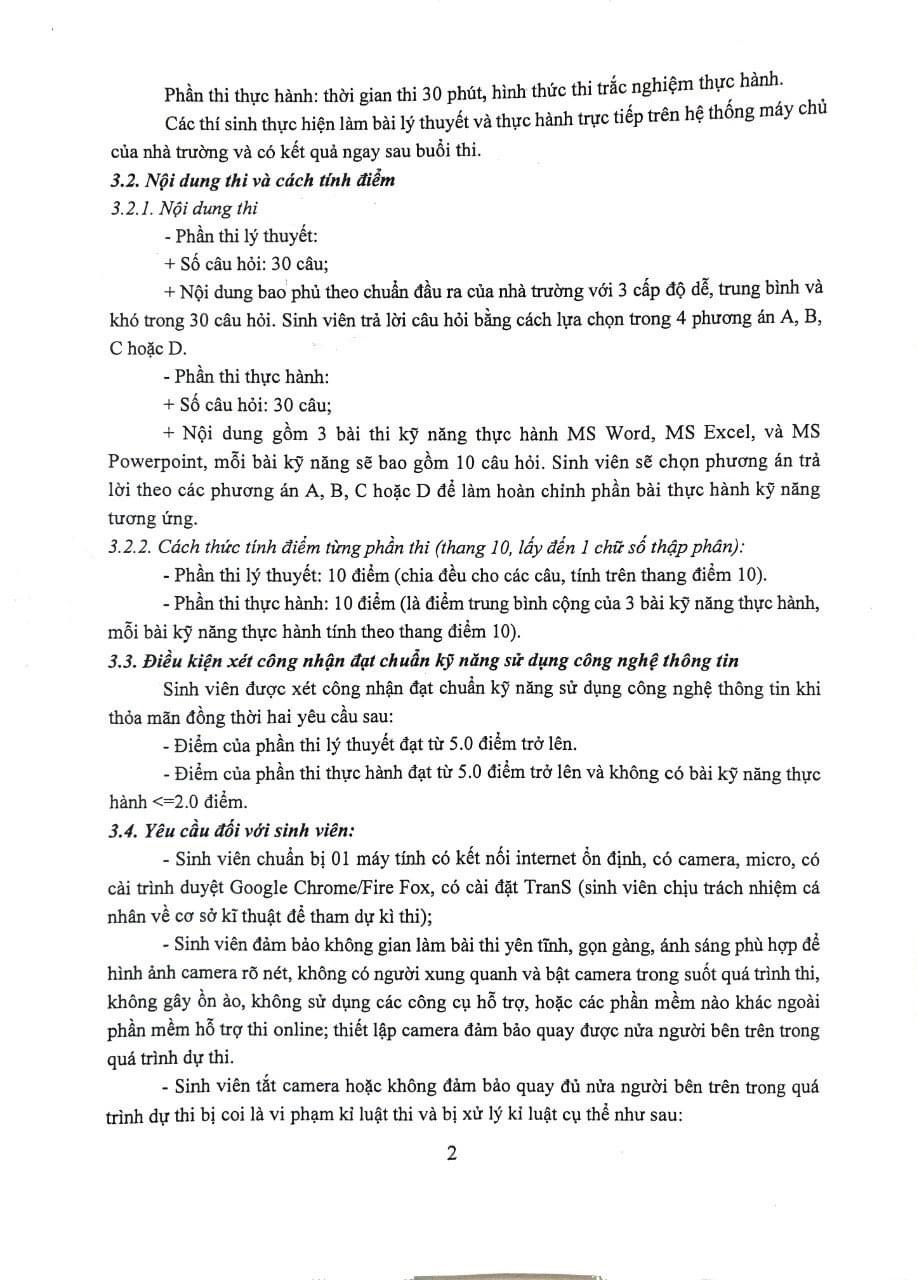 Phần thi thực hành: thời gian thi 30 phút, hình thức thi trắc nghiệm thực hành.

Các thí sinh thực hiện làm bài lý thuyết và thực hành trực tiếp trên hệ thống máy chủ của nhà trường và có kết quả ngay sau buổi thi.

3.2. Nội dung thi và cách tính điểm

3.2.1. Nội dung thi

- Phần thi lý thuyết:

+ Số câu hỏi: 30 câu;

+ Nội dung bao phủ theo chuẩn đầu ra của nhà trường với 3 cấp độ dễ, trung bình và khó trong 30 câu hỏi. Sinh viên trả lời câu hỏi bằng cách lựa chọn trong 4 phương án A, B, C hoặc D.

- Phần thi thực hành:

+ Số câu hỏi: 30 câu;

+ Nội dung gồm 3 bài thi kỹ năng thực hành MS Word, MS Excel, và MS Powerpoint, mỗi bài kỹ năng sẽ bao gồm 10 câu hỏi. Sinh viên sẽ chọn phương án trả lời theo các phương án A, B, C hoặc D để làm hoàn chỉnh phần bài thực hành kỹ năng tương ứng.

3.2.2. Cách thức tính điểm từng phần thi (thang 10, lấy đến 1 chữ số thập phân):

- Phần thi lý thuyết: 10 điểm (chia đều cho các câu, tính trên thang điểm 10).

- Phần thi thực hành: 10 điểm (là điểm trung bình cộng của 3 bài kỹ năng thực hành, mỗi bài kỹ năng thực hành tính theo thang điểm 10).

3.3. Điều kiện xét công nhận đạt chuẩn kỹ năng sử dụng công nghệ thông tin

Sinh viên được xét công nhận đạt chuẩn kỹ năng sử dụng công nghệ thông tin khi thỏa mãn đồng thời hai yêu cầu sau:

- Điểm của phần thi lý thuyết đạt từ 5.0 điểm trở lên.

- Điểm của phần thi thực hành đạt từ 5.0 điểm trở lên và không có bài kỹ năng thực hành <=2.0 điểm.

3.4. Yêu cầu đối với sinh viên:

- Sinh viên chuẩn bị 01 máy tính có kết nối internet ổn định, có camera, micro, có cài trình duyệt Google Chrome/Fire Fox, có cài đặt TranS (sinh viên chịu trách nhiệm cá nhân về cơ sở kĩ thuật để tham dự kì thi);

- Sinh viên đảm bảo không gian làm bài thi yên tĩnh, gọn gàng, ánh sáng phù hợp để hình ảnh camera rõ nét, không có người xung quanh và bật camera trong suốt quá trình thi, không gây ồn ào, không sử dụng các công cụ hỗ trợ, hoặc các phần mềm nào khác ngoài phần mềm hỗ trợ thi online; thiết lập camera đảm bảo quay được nửa người bên trên trong quá trình dự thi.

- Sinh viên tắt camera hoặc không đảm bảo quay đủ nửa người bên trên trong quá trình dự thi bị coi là vi phạm kỉ luật thi và bị xử lý kỉ luật cụ thể như sau:

2